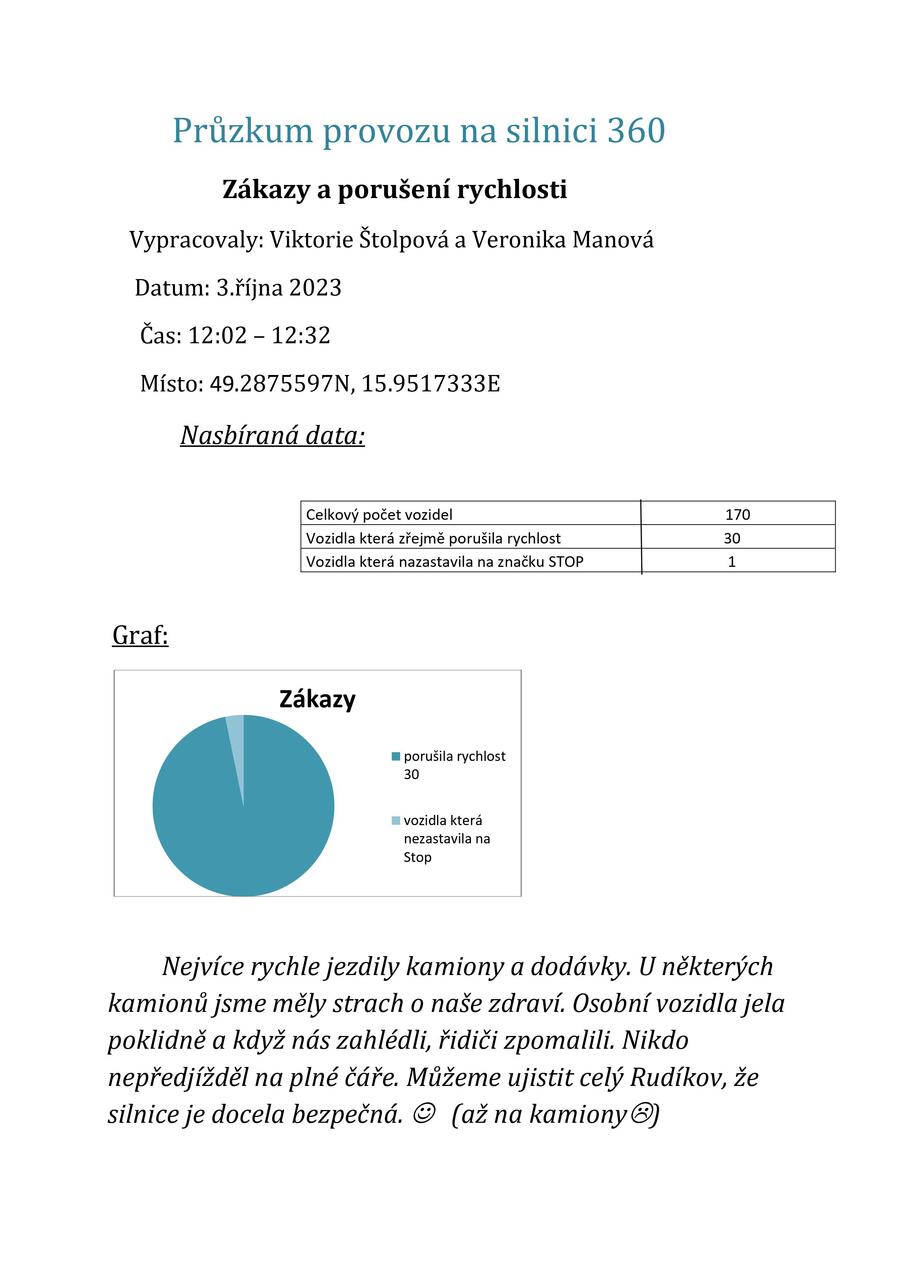 Průzkum provozu na silnici 360

Zákazy a porušení rychlosti

Vypracovaly: Viktorie Štolpová a Veronika Manová

Datum: 3.října 2023

Čas: 12:02 – 12:32

Místo: 49.2875597N, 15.9517333E

Nasbíraná data:

| Celkový počet vozidel | 170 |
|---|---|
| Vozidla která zřejmě porušila rychlost | 30 |
| Vozidla která nazastavila na značku STOP | 1 |

Graf:

Zákazy

porušila rychlost 30

vozidla která nezastavila na Stop

Nejvíce rychle jezdily kamiony a dodávky. U některých kamionů jsme měly strach o naše zdraví. Osobní vozidla jela poklidně a když nás zahlédli, řidiči zpomalili. Nikdo nepředjížděl na plné čáře. Můžeme ujistit celý Rudíkov, že silnice je docela bezpečná. ☺ (až na kamiony☹)